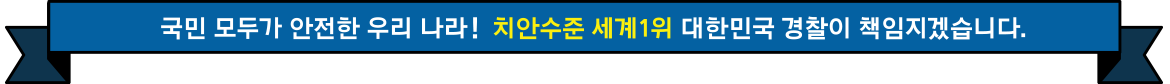 국민 모두가 안전한 우리 나라! 치안수준 세계1위 대한민국 경찰이 책임지겠습니다.